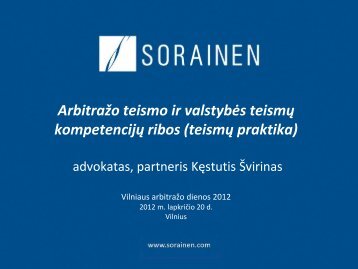 SORAINEN

Arbitražo teismo ir valstybės teismų kompetencijų ribos (teismų praktika)

advokatas, partneris Kęstutis Švirinas

Vilniaus arbitražo dienos 2012
2012 m. lapkričio 20 d.
Vilnius

www.sorainen.com